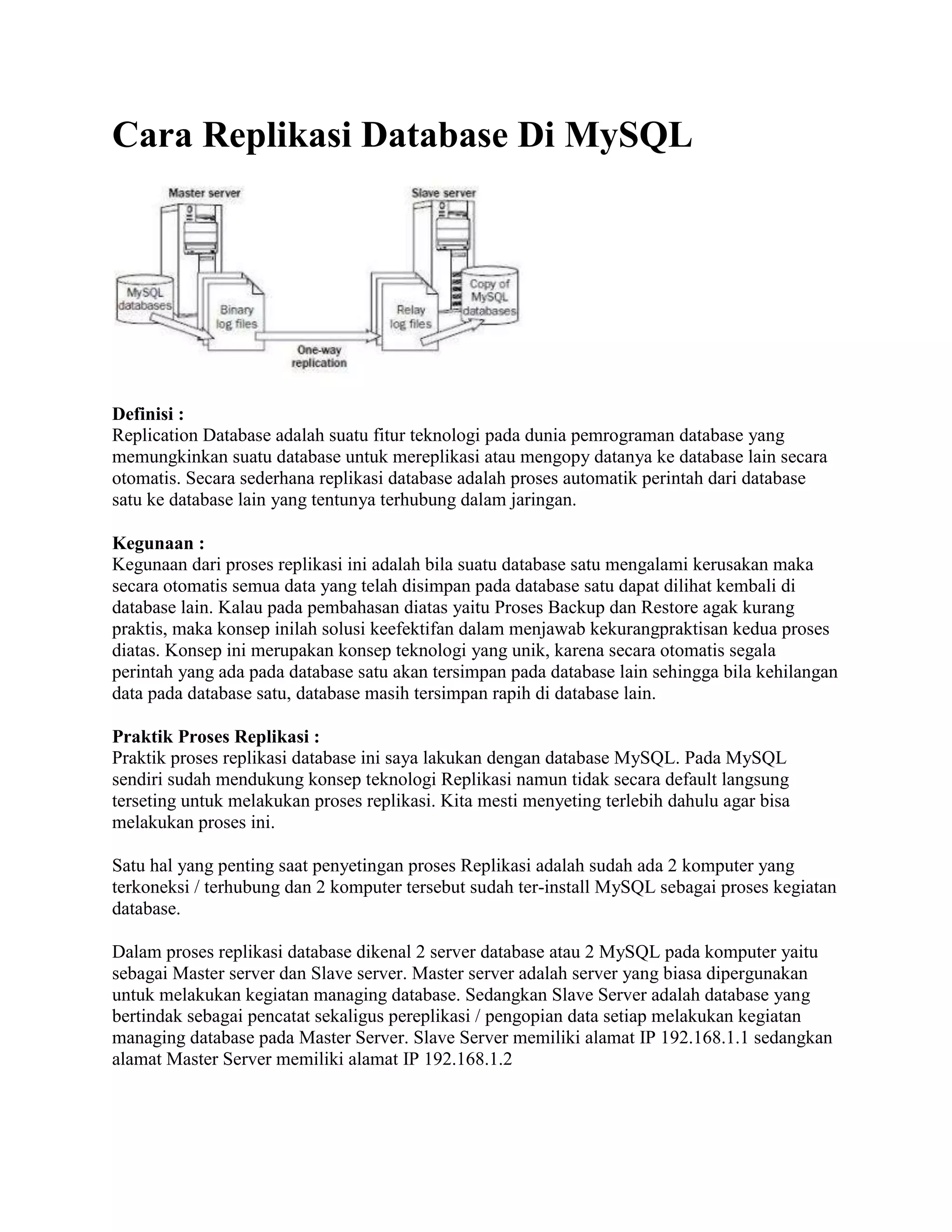 Cara Replikasi Database Di MySQL

Master server

Slave server

MySQL databases

Binary log files

One-way replication

Relay log files

Copy of MySQL databases

Definisi :
Replication Database adalah suatu fitur teknologi pada dunia pemrograman database yang memungkinkan suatu database untuk mereplikasi atau mengopy datanya ke database lain secara otomatis. Secara sederhana replikasi database adalah proses automatik perintah dari database satu ke database lain yang tentunya terhubung dalam jaringan.

Kegunaan :
Kegunaan dari proses replikasi ini adalah bila suatu database satu mengalami kerusakan maka secara otomatis semua data yang telah disimpan pada database satu dapat dilihat kembali di database lain. Kalau pada pembahasan diatas yaitu Proses Backup dan Restore agak kurang praktis, maka konsep inilah solusi keefektifan dalam menjawab kekurangpraktisan kedua proses diatas. Konsep ini merupakan konsep teknologi yang unik, karena secara otomatis segala perintah yang ada pada database satu akan tersimpan pada database lain sehingga bila kehilangan data pada database satu, database masih tersimpan rapih di database lain.

Praktik Proses Replikasi :
Praktik proses replikasi database ini saya lakukan dengan database MySQL. Pada MySQL sendiri sudah mendukung konsep teknologi Replikasi namun tidak secara default langsung terseting untuk melakukan proses replikasi. Kita mesti menyeting terlebih dahulu agar bisa melakukan proses ini.

Satu hal yang penting saat penyetingan proses Replikasi adalah sudah ada 2 komputer yang terkoneksi / terhubung dan 2 komputer tersebut sudah ter-install MySQL sebagai proses kegiatan database.

Dalam proses replikasi database dikenal 2 server database atau 2 MySQL pada komputer yaitu sebagai Master server dan Slave server. Master server adalah server yang biasa dipergunakan untuk melakukan kegiatan managing database. Sedangkan Slave Server adalah database yang bertindak sebagai pencatat sekaligus pereplikasi / pengopian data setiap melakukan kegiatan managing database pada Master Server. Slave Server memiliki alamat IP 192.168.1.1 sedangkan alamat Master Server memiliki alamat IP 192.168.1.2